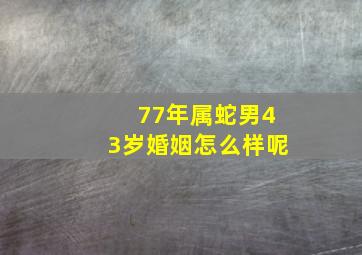 77年属蛇男43岁婚姻怎么样呢